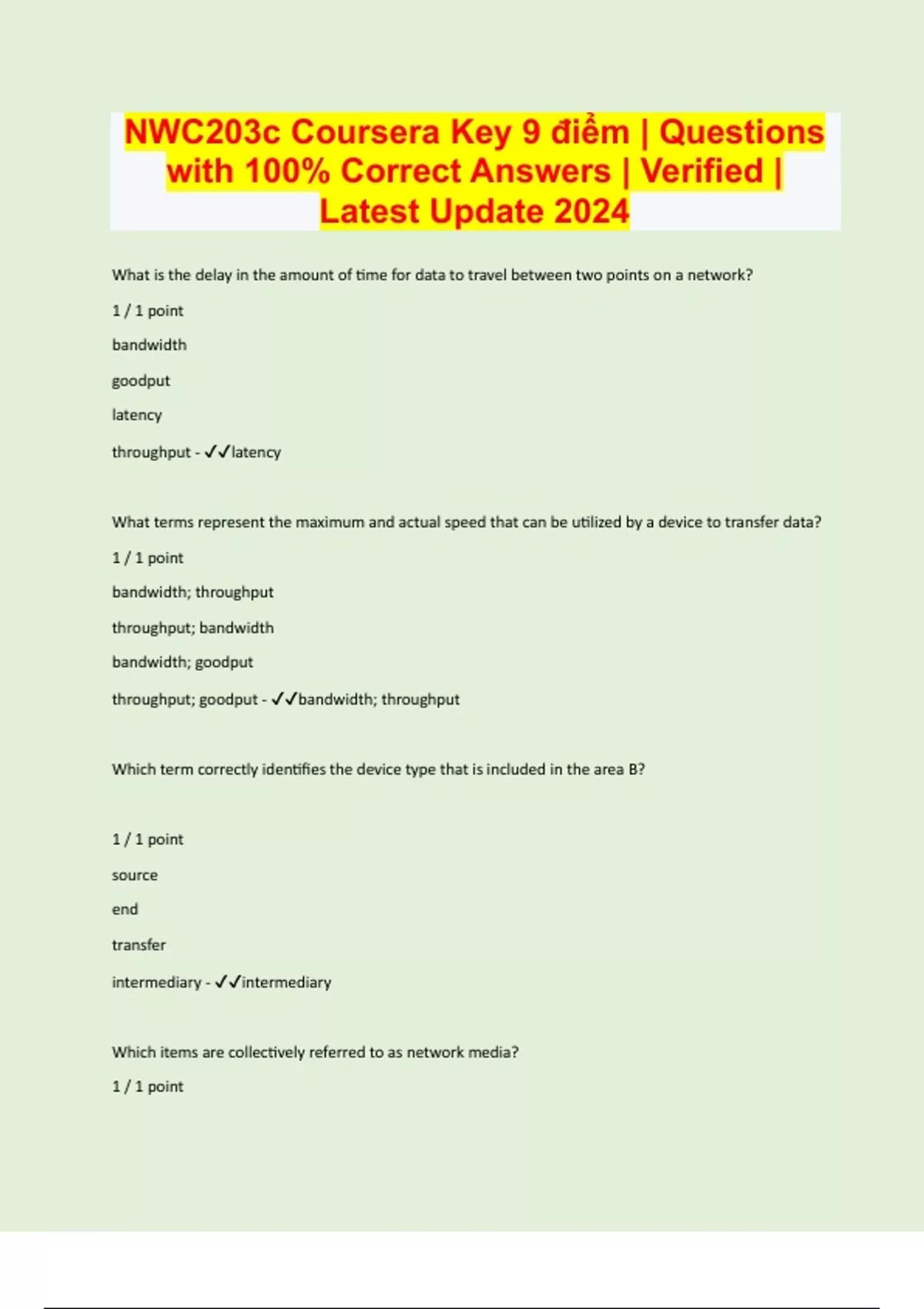 NWC203c Coursera Key 9 điểm | Questions with 100% Correct Answers | Verified | Latest Update 2024

What is the delay in the amount of time for data to travel between two points on a network?

1 / 1 point

bandwidth

goodput

latency

throughput - ✓✓latency

What terms represent the maximum and actual speed that can be utilized by a device to transfer data?

1 / 1 point

bandwidth; throughput

throughput; bandwidth

bandwidth; goodput

throughput; goodput - ✓✓bandwidth; throughput

Which term correctly identifies the device type that is included in the area B?

1 / 1 point

source

end

transfer

intermediary - ✓✓intermediary

Which items are collectively referred to as network media?

1 / 1 point